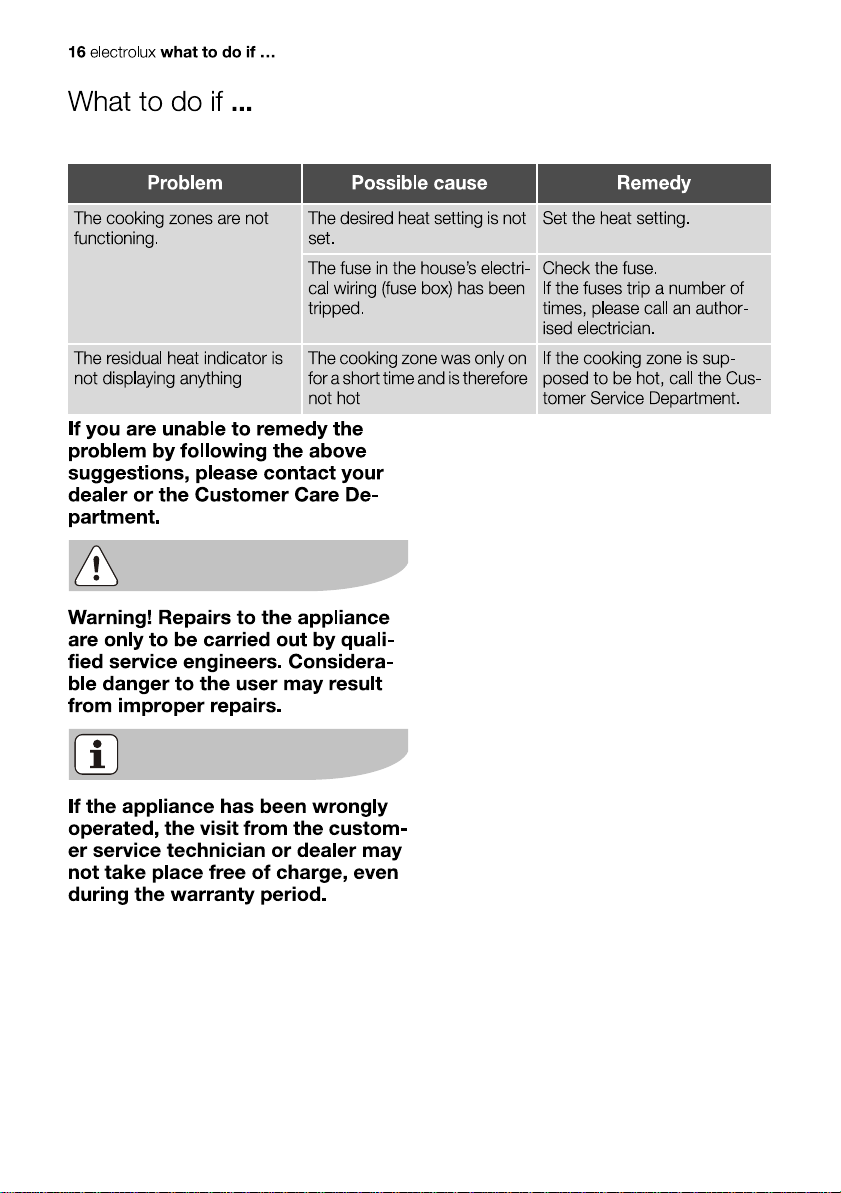 16 electrolux what to do if …

What to do if ...

| Problem | Possible cause | Remedy |
|---|---|---|
| The cooking zones are not functioning. | The desired heat setting is not set. | Set the heat setting. |
| | The fuse in the house's electrical wiring (fuse box) has been tripped. | Check the fuse. If the fuses trip a number of times, please call an authorised electrician. |
| The residual heat indicator is not displaying anything | The cooking zone was only on for a short time and is therefore not hot | If the cooking zone is supposed to be hot, call the Customer Service Department. |

If you are unable to remedy the problem by following the above suggestions, please contact your dealer or the Customer Care Department.

Warning! Repairs to the appliance are only to be carried out by qualified service engineers. Considerable danger to the user may result from improper repairs.

If the appliance has been wrongly operated, the visit from the customer service technician or dealer may not take place free of charge, even during the warranty period.